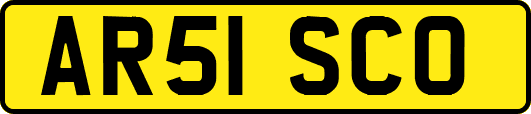 AR51 SCO